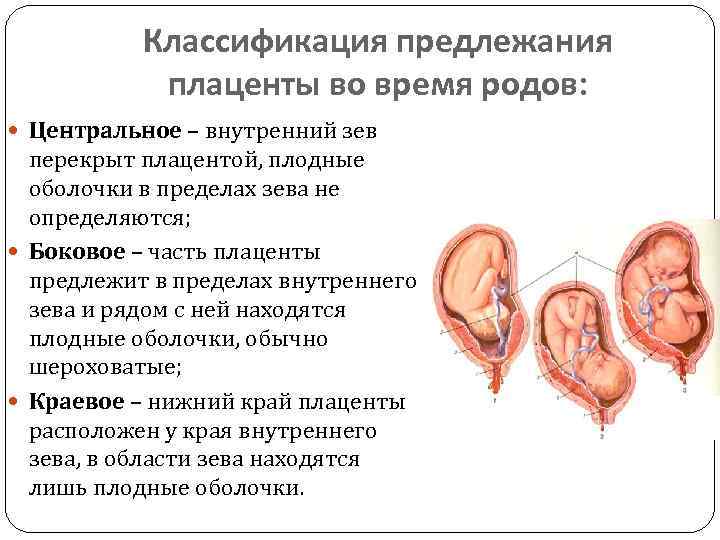 Классификация предлежания плаценты во время родов:

• Центральное – внутренний зев перекрыт плацентой, плодные оболочки в пределах зева не определяются;

• Боковое – часть плаценты предлежит в пределах внутреннего зева и рядом с ней находятся плодные оболочки, обычно шероховатые;

• Краевое – нижний край плаценты расположен у края внутреннего зева, в области зева находятся лишь плодные оболочки.